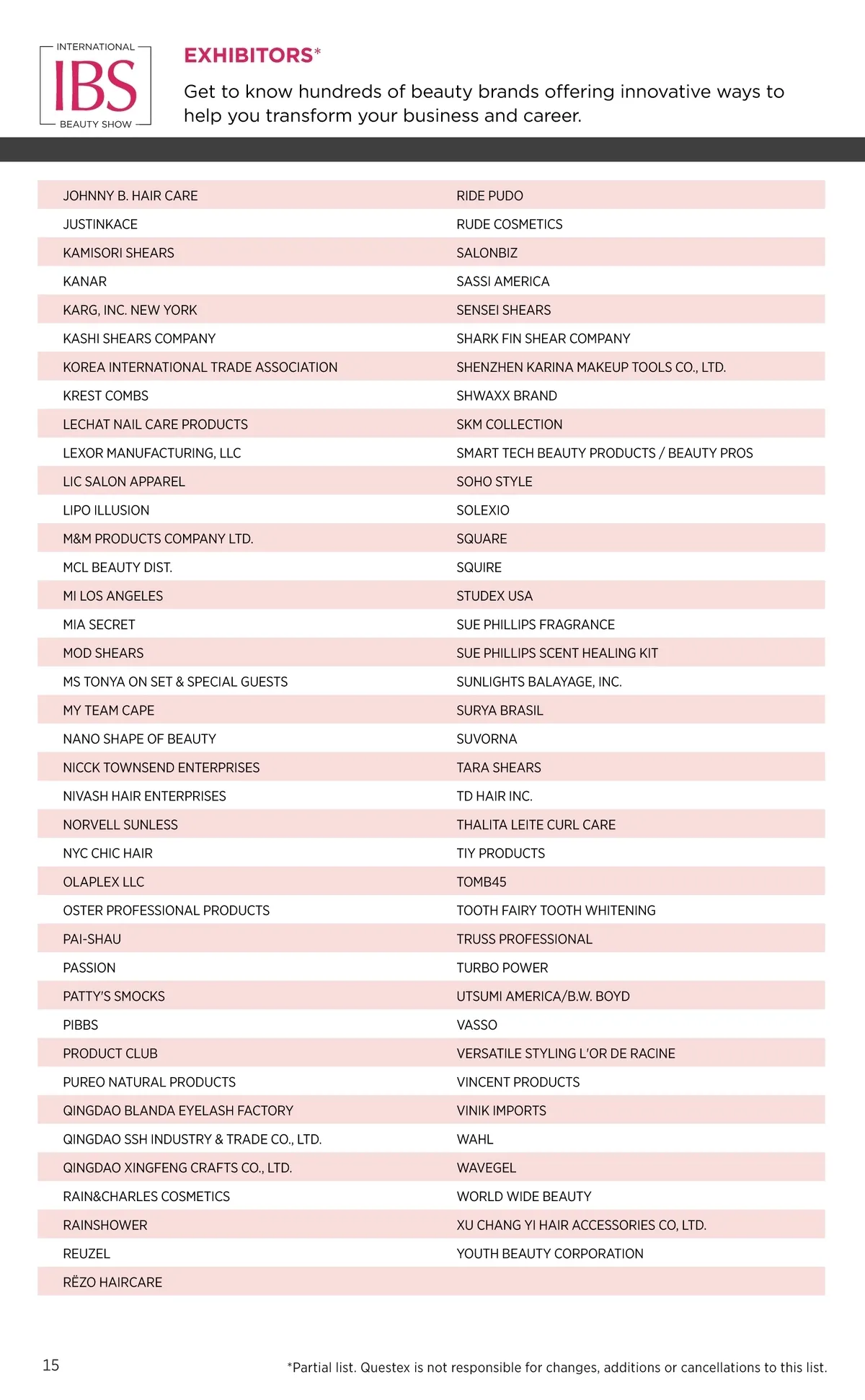 INTERNATIONAL
IBS
BEAUTY SHOW

EXHIBITORS*

Get to know hundreds of beauty brands offering innovative ways to help you transform your business and career.

JOHNNY B. HAIR CARE
JUSTINKACE
KAMISORI SHEARS
KANAR
KARG, INC. NEW YORK
KASHI SHEARS COMPANY
KOREA INTERNATIONAL TRADE ASSOCIATION
KREST COMBS
LECHAT NAIL CARE PRODUCTS
LEXOR MANUFACTURING, LLC
LIC SALON APPAREL
LIPO ILLUSION
M&M PRODUCTS COMPANY LTD.
MCL BEAUTY DIST.
MI LOS ANGELES
MIA SECRET
MOD SHEARS
MS TONYA ON SET & SPECIAL GUESTS
MY TEAM CAPE
NANO SHAPE OF BEAUTY
NICCK TOWNSEND ENTERPRISES
NIVASH HAIR ENTERPRISES
NORVELL SUNLESS
NYC CHIC HAIR
OLAPLEX LLC
OSTER PROFESSIONAL PRODUCTS
PAI-SHAU
PASSION
PATTY'S SMOCKS
PIBBS
PRODUCT CLUB
PUREO NATURAL PRODUCTS
QINGDAO BLANDA EYELASH FACTORY
QINGDAO SSH INDUSTRY & TRADE CO., LTD.
QINGDAO XINGFENG CRAFTS CO., LTD.
RAIN&CHARLES COSMETICS
RAINSHOWER
REUZEL
RËZO HAIRCARE

RIDE PUDO
RUDE COSMETICS
SALONBIZ
SASSI AMERICA
SENSEI SHEARS
SHARK FIN SHEAR COMPANY
SHENZHEN KARINA MAKEUP TOOLS CO., LTD.
SHWAXX BRAND
SKM COLLECTION
SMART TECH BEAUTY PRODUCTS / BEAUTY PROS
SOHO STYLE
SOLEXIO
SQUARE
SQUIRE
STUDEX USA
SUE PHILLIPS FRAGRANCE
SUE PHILLIPS SCENT HEALING KIT
SUNLIGHTS BALAYAGE, INC.
SURYA BRASIL
SUVORNA
TARA SHEARS
TD HAIR INC.
THALITA LEITE CURL CARE
TIY PRODUCTS
TOMB45
TOOTH FAIRY TOOTH WHITENING
TRUSS PROFESSIONAL
TURBO POWER
UTSUMI AMERICA/B.W. BOYD
VASSO
VERSATILE STYLING L'OR DE RACINE
VINCENT PRODUCTS
VINIK IMPORTS
WAHL
WAVEGEL
WORLD WIDE BEAUTY
XU CHANG YI HAIR ACCESSORIES CO, LTD.
YOUTH BEAUTY CORPORATION

15

*Partial list. Questex is not responsible for changes, additions or cancellations to this list.